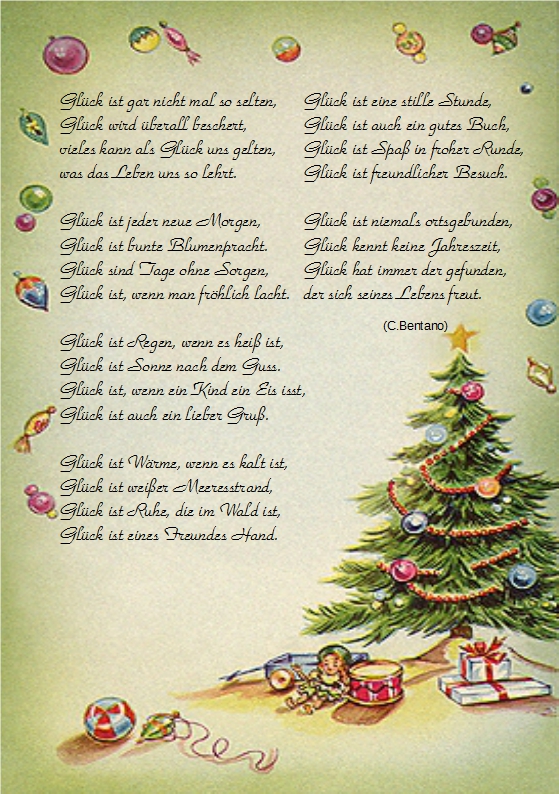 Glück ist gar nicht mal so selten,
Glück wird überall beschert,
vieles kann als Glück uns gelten,
was das Leben uns so lehrt.

Glück ist jeder neue Morgen,
Glück ist bunte Blumenpracht.
Glück sind Tage ohne Sorgen,
Glück ist, wenn man fröhlich lacht.

Glück ist Regen, wenn es heiß ist,
Glück ist Sonne nach dem Guss.
Glück ist, wenn ein Kind ein Eis isst,
Glück ist auch ein lieber Gruß.

Glück ist Wärme, wenn es kalt ist,
Glück ist weißer Meeresstrand,
Glück ist Ruhe, die im Wald ist,
Glück ist eines Freundes Hand.

Glück ist eine stille Stunde,
Glück ist auch ein gutes Buch,
Glück ist Spaß in froher Runde,
Glück ist freundlicher Besuch.

Glück ist niemals ortsgebunden,
Glück kennt keine Jahreszeit,
Glück hat immer der gefunden,
der sich seines Lebens freut.

(C.Bentano)